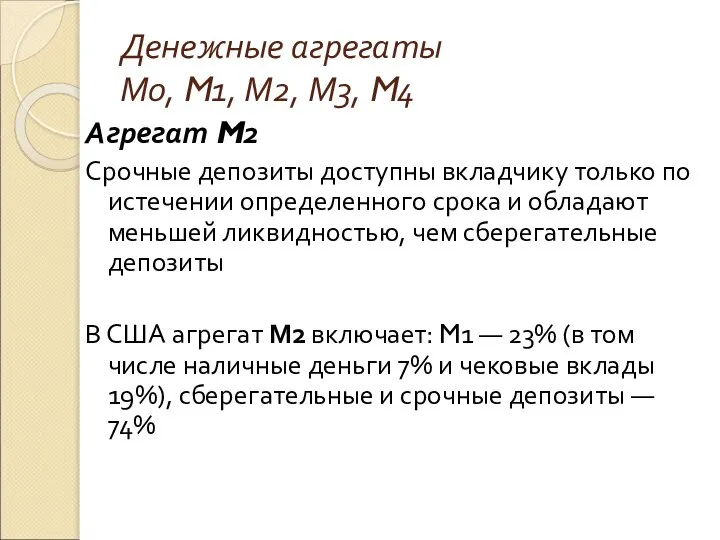 Денежные агрегаты
М0, М1, М2, М3, М4

Агрегат М2

Срочные депозиты доступны вкладчику только по истечении определенного срока и обладают меньшей ликвидностью, чем сберегательные депозиты

В США агрегат М2 включает: М1 — 23% (в том числе наличные деньги 7% и чековые вклады 19%), сберегательные и срочные депозиты — 74%